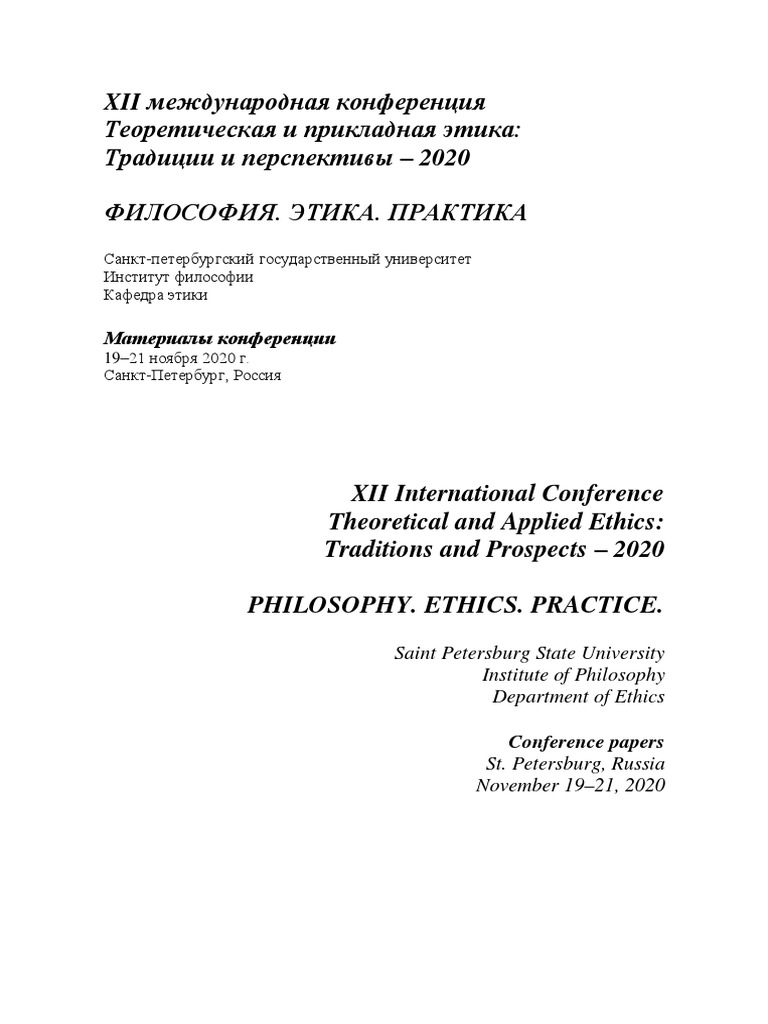 XII международная конференция
Теоретическая и прикладная этика:
Традиции и перспективы – 2020

ФИЛОСОФИЯ. ЭТИКА. ПРАКТИКА

Санкт-петербургский государственный университет
Институт философии
Кафедра этики

Материалы конференции
19–21 ноября 2020 г.
Санкт-Петербург, Россия

XII International Conference
Theoretical and Applied Ethics:
Traditions and Prospects – 2020

PHILOSOPHY. ETHICS. PRACTICE.

Saint Petersburg State University
Institute of Philosophy
Department of Ethics

Conference papers
St. Petersburg, Russia
November 19–21, 2020